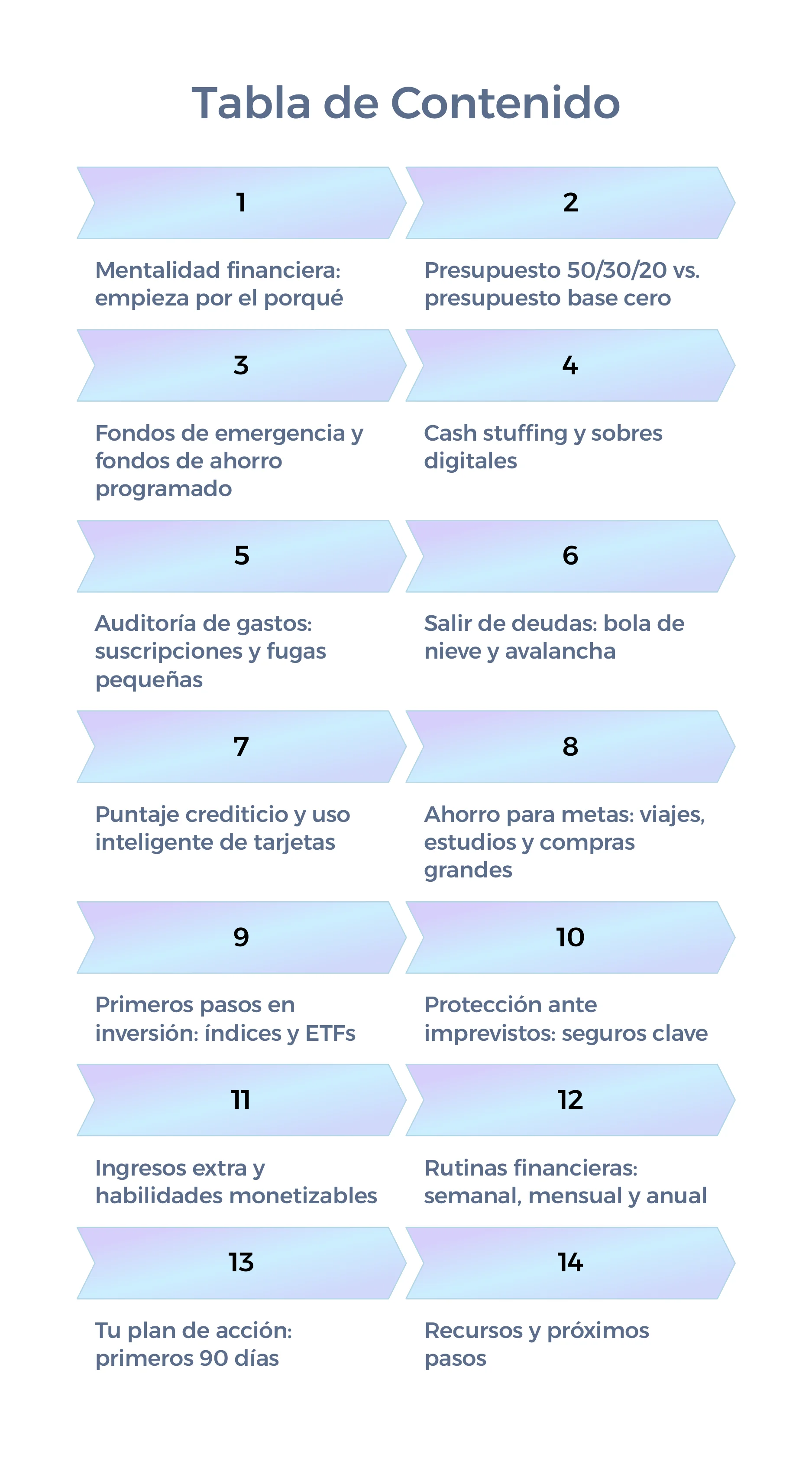 Tabla de Contenido

1

Mentalidad financiera: empieza por el porqué

2

Presupuesto 50/30/20 vs. presupuesto base cero

3

Fondos de emergencia y fondos de ahorro programado

4

Cash stuffing y sobres digitales

5

Auditoría de gastos: suscripciones y fugas pequeñas

6

Salir de deudas: bola de nieve y avalancha

7

Puntaje crediticio y uso inteligente de tarjetas

8

Ahorro para metas: viajes, estudios y compras grandes

9

Primeros pasos en inversión: índices y ETFs

10

Protección ante imprevistos: seguros clave

11

Ingresos extra y habilidades monetizables

12

Rutinas financieras: semanal, mensual y anual

13

Tu plan de acción: primeros 90 días

14

Recursos y próximos pasos